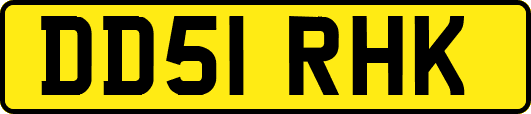 DD51 RHK